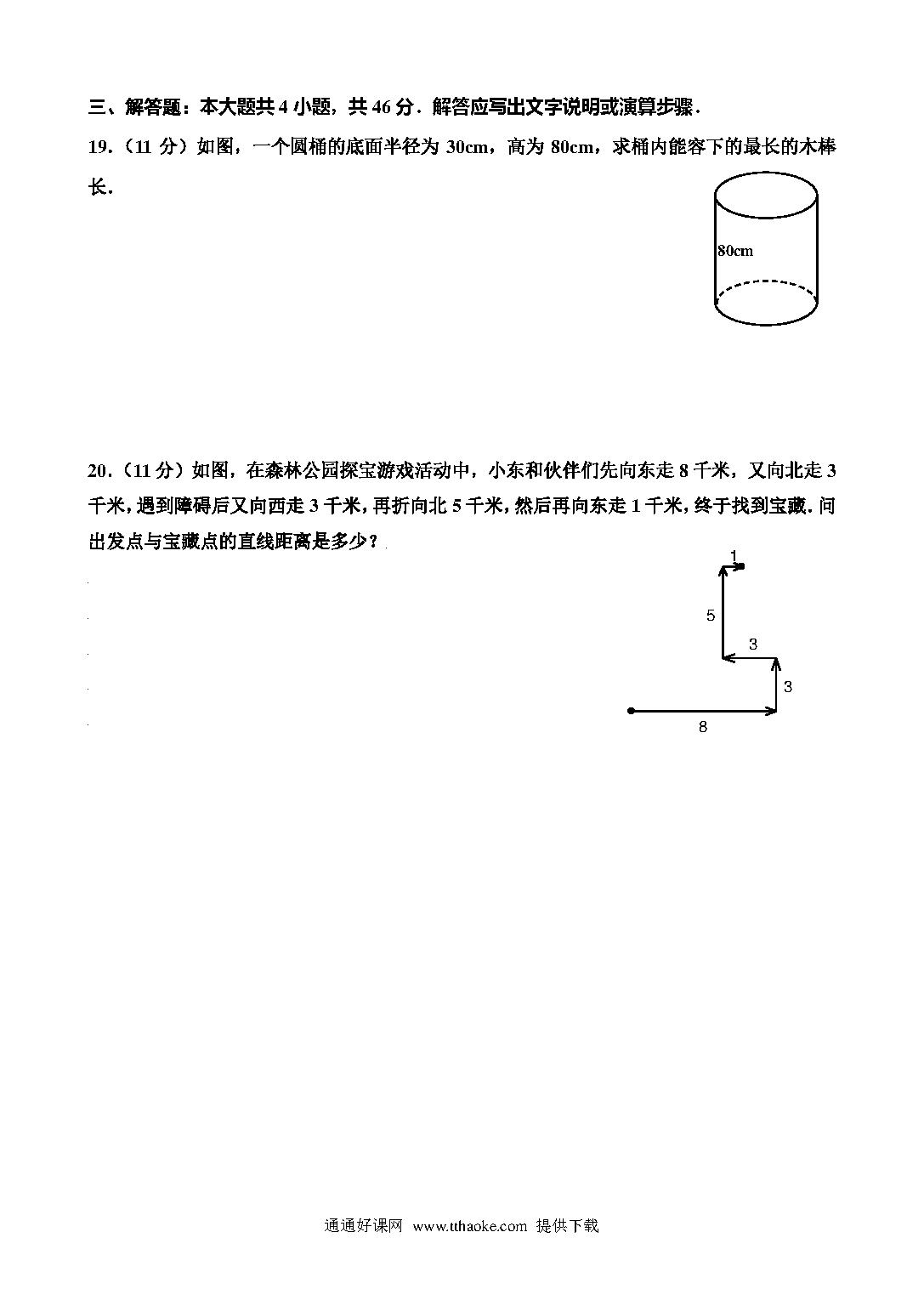 三、解答题：本大题共 4 小题，共 46 分．解答应写出文字说明或演算步骤．

19．（11 分）如图，一个圆桶的底面半径为 30cm，高为 80cm，求桶内能容下的最长的木棒长．

80cm

20．（11 分）如图，在森林公园探宝游戏活动中，小东和伙伴们先向东走 8 千米，又向北走 3 千米，遇到障碍后又向西走 3 千米，再折向北 5 千米，然后再向东走 1 千米，终于找到宝藏．问出发点与宝藏点的直线距离是多少？

1
5
3
3
8

通通好课网 www.tthaoke.com 提供下载